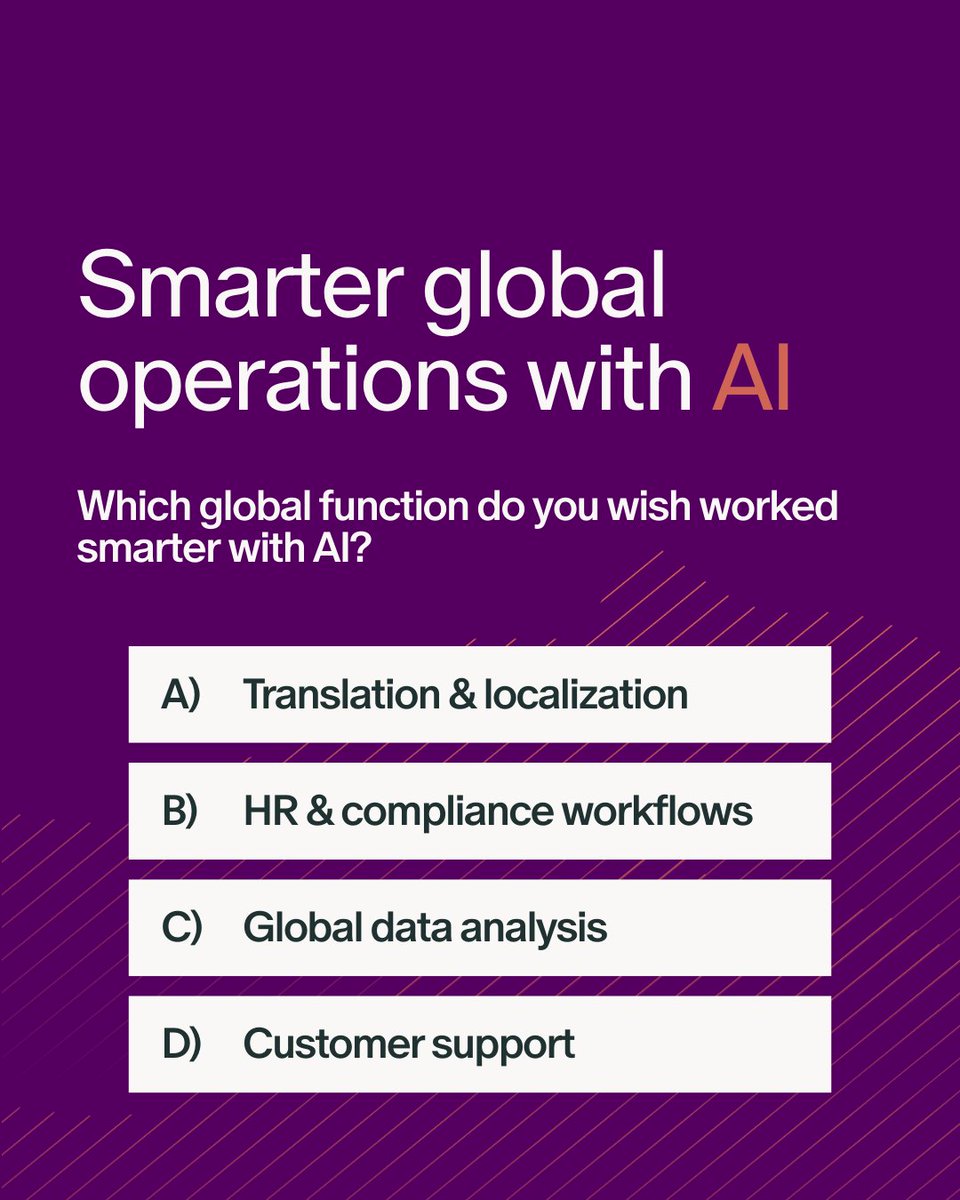 Smarter global operations with AI

Which global function do you wish worked smarter with AI?

A) Translation & localization

B) HR & compliance workflows

C) Global data analysis

D) Customer support